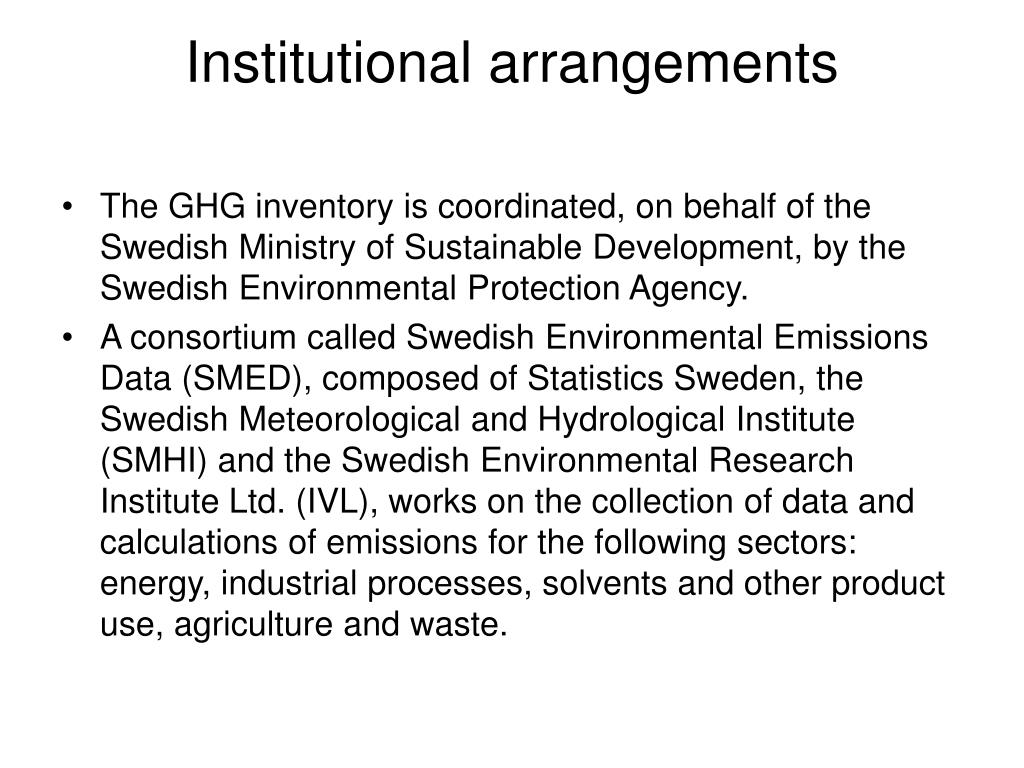 Institutional arrangements

• The GHG inventory is coordinated, on behalf of the Swedish Ministry of Sustainable Development, by the Swedish Environmental Protection Agency.

• A consortium called Swedish Environmental Emissions Data (SMED), composed of Statistics Sweden, the Swedish Meteorological and Hydrological Institute (SMHI) and the Swedish Environmental Research Institute Ltd. (IVL), works on the collection of data and calculations of emissions for the following sectors: energy, industrial processes, solvents and other product use, agriculture and waste.